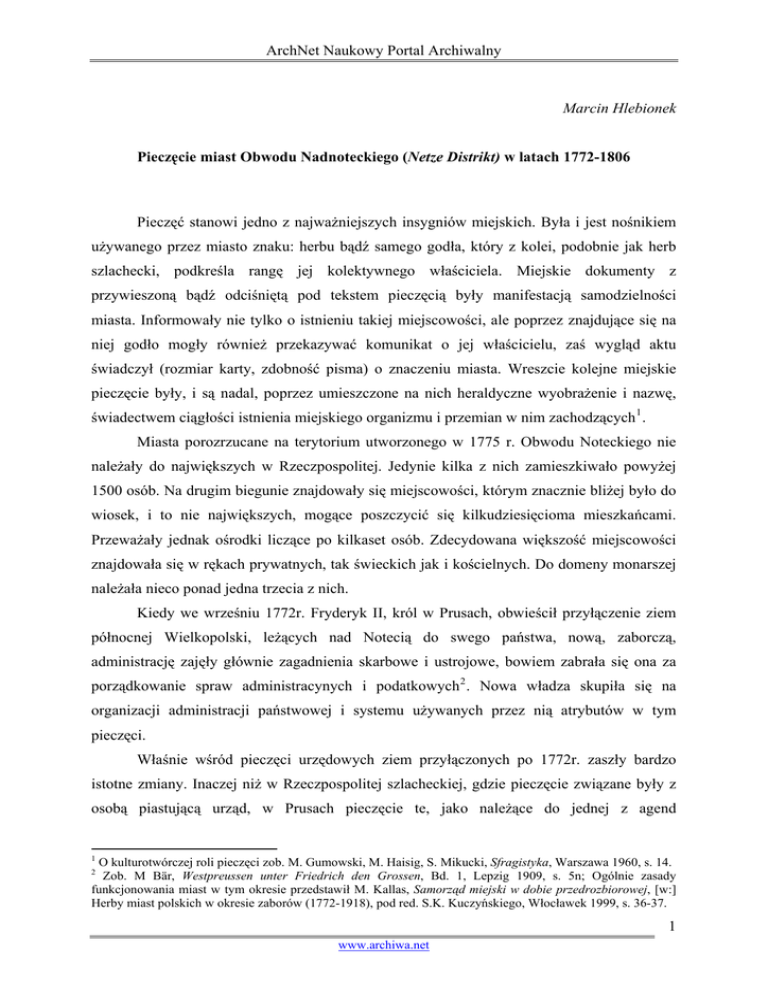 ArchNet Naukowy Portal Archiwalny

Marcin Hlebionek

Pieczęcie miast Obwodu Nadnoteckiego (Netze Distrikt) w latach 1772-1806

Pieczęć stanowi jedno z najważniejszych insygniów miejskich. Była i jest nośnikiem używanego przez miasto znaku: herbu bądź samego godła, który z kolei, podobnie jak herb szlachecki, podkreśla rangę jej kolektywnego właściciela. Miejskie dokumenty z przywieszoną bądź odciśniętą pod tekstem pieczęcią były manifestacją samodzielności miasta. Informowały nie tylko o istnieniu takiej miejscowości, ale poprzez znajdujące się na niej godło mogły również przekazywać komunikat o jej właścicielu, zaś wygląd aktu świadczył (rozmiar karty, zdobność pisma) o znaczeniu miasta. Wreszcie kolejne miejskie pieczęcie były, i są nadal, poprzez umieszczone na nich heraldyczne wyobrażenie i nazwę, świadectwem ciągłości istnienia miejskiego organizmu i przemian w nim zachodzących$^1$.

Miasta porozrzucane na terytorium utworzonego w 1775 r. Obwodu Noteckiego nie należały do największych w Rzeczpospolitej. Jedynie kilka z nich zamieszkiwało powyżej 1500 osób. Na drugim biegunie znajdowały się miejscowości, którym znacznie bliżej było do wiosek, i to nie największych, mogące poszczycić się kilkudziesięcioma mieszkańcami. Przeważały jednak ośrodki liczące po kilkaset osób. Zdecydowana większość miejscowości znajdowała się w rękach prywatnych, tak świeckich jak i kościelnych. Do domeny monarszej należała nieco ponad jedna trzecia z nich.

Kiedy we wrześniu 1772r. Fryderyk II, król w Prusach, obwieścił przyłączenie ziem północnej Wielkopolski, leżących nad Notecią do swego państwa, nową, zaborczą, administrację zajęły głównie zagadnienia skarbowe i ustrojowe, bowiem zabrała się ona za porządkowanie spraw administracynych i podatkowych$^2$. Nowa władza skupiła się na organizacji administracji państwowej i systemu używanych przez nią atrybutów w tym pieczęci.

Właśnie wśród pieczęci urzędowych ziem przyłączonych po 1772r. zaszły bardzo istotne zmiany. Inaczej niż w Rzeczpospolitej szlacheckiej, gdzie pieczęcie związane były z osobą piastującą urząd, w Prusach pieczęcie te, jako należące do jednej z agend

$^1$ O kulturotwórczej roli pieczęci zob. M. Gumowski, M. Haisig, S. Mikucki, Sfragistyka, Warszawa 1960, s. 14.
$^2$ Zob. M Bär, Westpreussen unter Friedrich den Grossen, Bd. 1, Lepzig 1909, s. 5n; Ogólnie zasady funkcjonowania miast w tym okresie przedstawił M. Kallas, Samorząd miejski w dobie przedrozbiorowej, [w:] Herby miast polskich w okresie zaborów (1772-1918), pod red. S.K. Kuczyńskiego, Włocławek 1999, s. 36-37.

1

www.archiwa.net